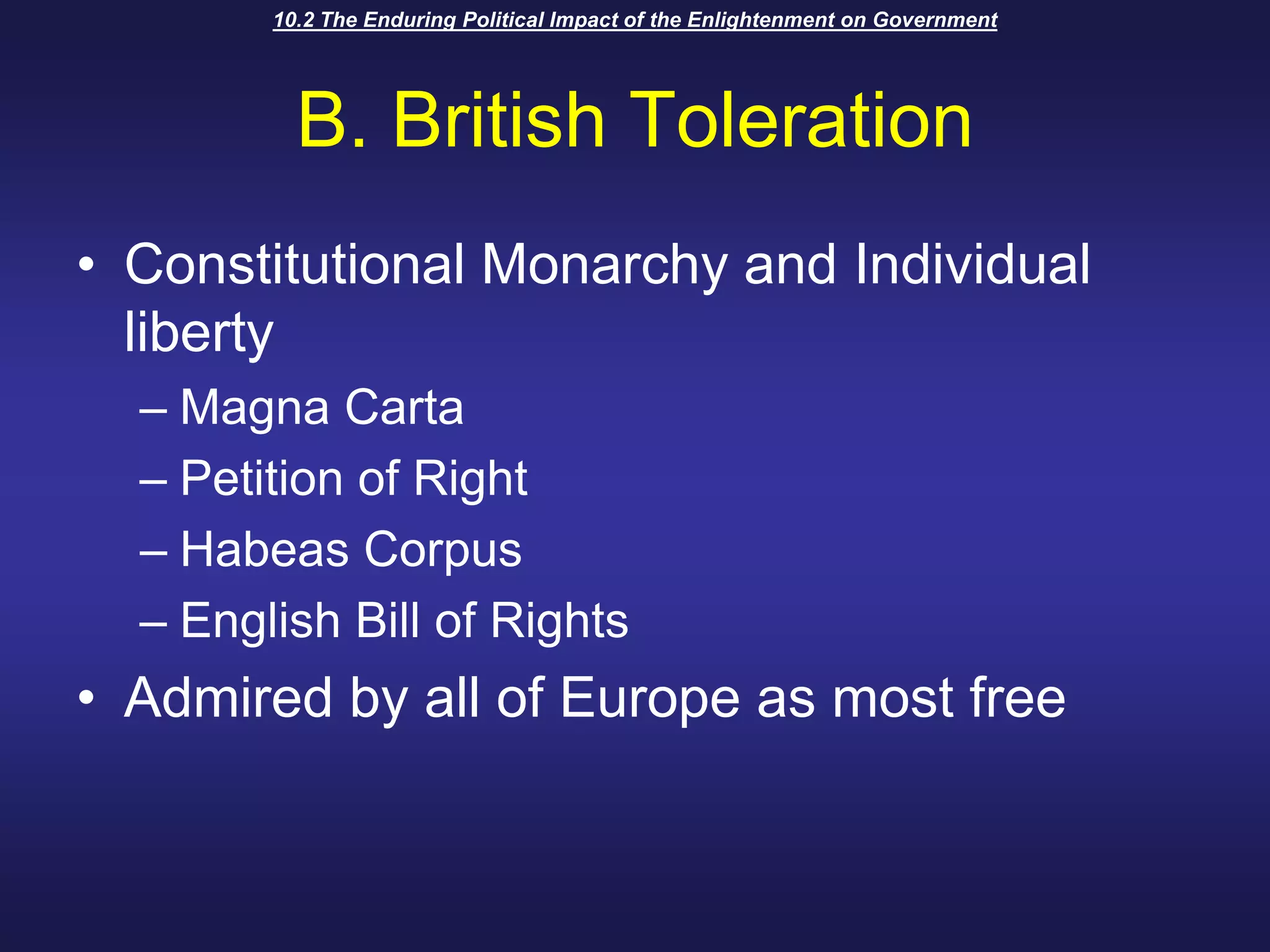 10.2 The Enduring Political Impact of the Enlightenment on Government

B. British Toleration

• Constitutional Monarchy and Individual liberty
– Magna Carta
– Petition of Right
– Habeas Corpus
– English Bill of Rights
• Admired by all of Europe as most free